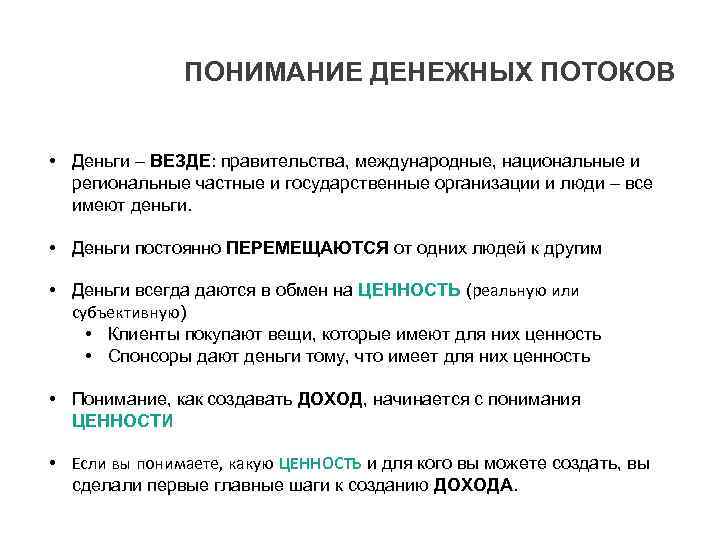 ПОНИМАНИЕ ДЕНЕЖНЫХ ПОТОКОВ

• Деньги – ВЕЗДЕ: правительства, международные, национальные и региональные частные и государственные организации и люди – все имеют деньги.

• Деньги постоянно ПЕРЕМЕЩАЮТСЯ от одних людей к другим

• Деньги всегда даются в обмен на ЦЕННОСТЬ (реальную или субъективную)
  • Клиенты покупают вещи, которые имеют для них ценность
  • Спонсоры дают деньги тому, что имеет для них ценность

• Понимание, как создавать ДОХОД, начинается с понимания ЦЕННОСТИ

• Если вы понимаете, какую ЦЕННОСТЬ и для кого вы можете создать, вы сделали первые главные шаги к созданию ДОХОДА.